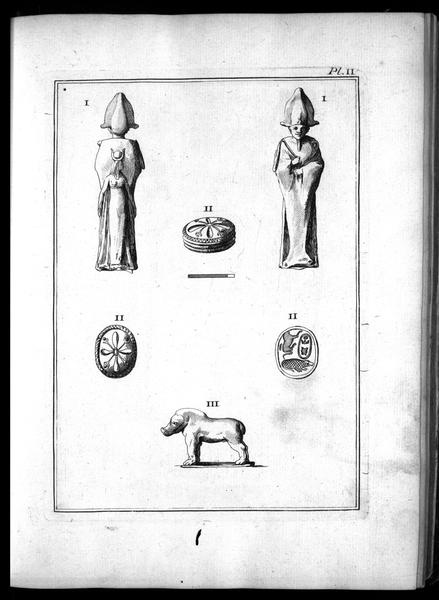 Pl. II

I

I

II

II

II

III